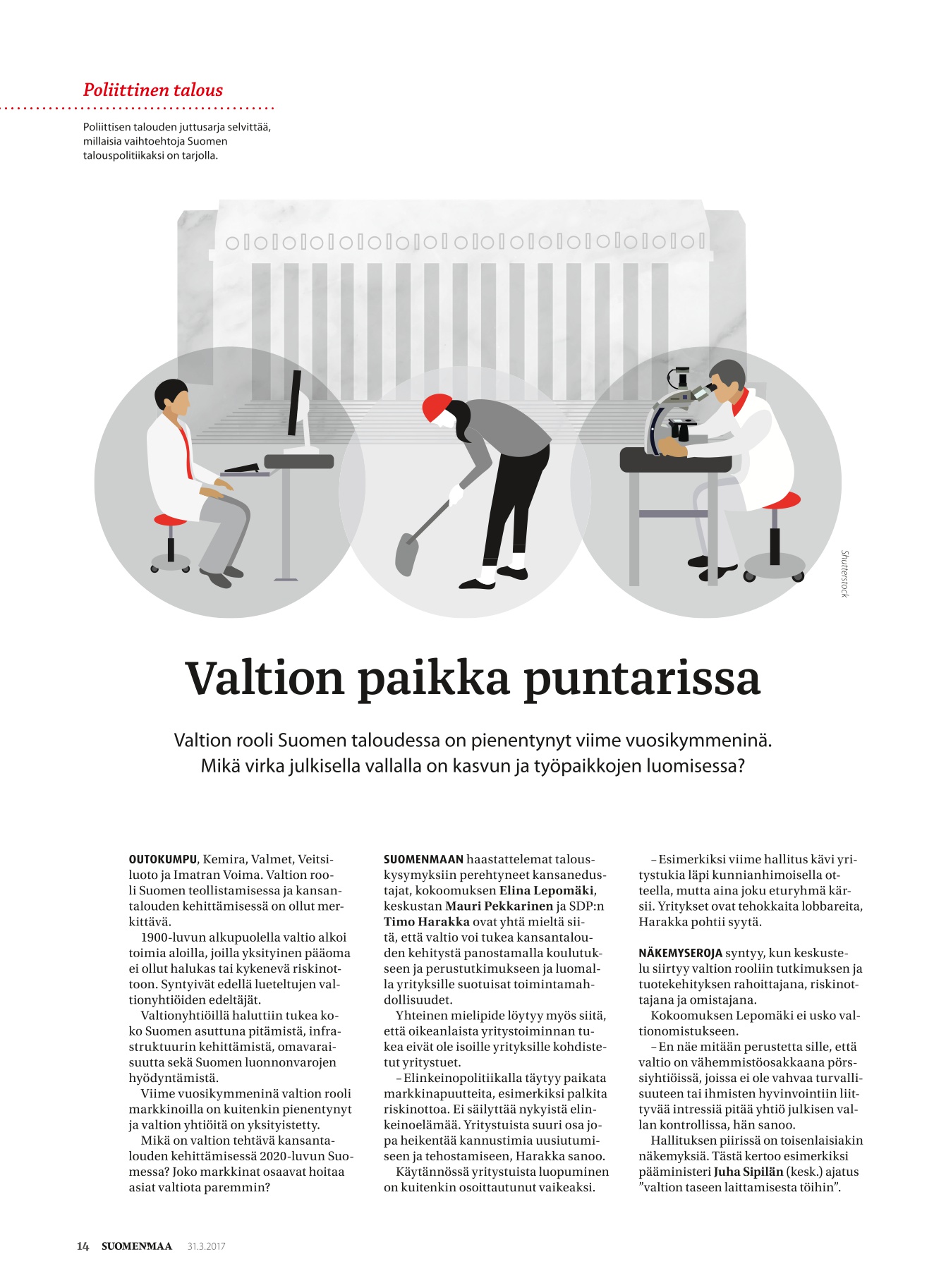 Poliittinen talous

Poliittisen talouden juttusarja selvittää, millaisia vaihtoehtoja Suomen talouspolitiikaksi on tarjolla.

Shutterstock

Valtion paikka puntarissa

Valtion rooli Suomen taloudessa on pienentynyt viime vuosikymmeninä. Mikä virka julkisella vallalla on kasvun ja työpaikkojen luomisessa?

OUTOKUMPU, Kemira, Valmet, Veitsiluoto ja Imatran Voima. Valtion rooli Suomen teollistamisessa ja kansantalouden kehittämisessä on ollut merkittävä.

1900-luvun alkupuolella valtio alkoi toimia aloilla, joilla yksityinen pääoma ei ollut halukas tai kykenevä riskinottoon. Syntyivät edellä lueteltujen valtionyhtiöiden edeltäjät.

Valtionyhtiöillä haluttiin tukea koko Suomen asuttuna pitämistä, infrastruktuurin kehittämistä, omavaraisuutta sekä Suomen luonnonvarojen hyödyntämistä.

Viime vuosikymmeninä valtion rooli markkinoilla on kuitenkin pienentynyt ja valtion yhtiöitä on yksityistetty.

Mikä on valtion tehtävä kansantalouden kehittämisessä 2020-luvun Suomessa? Joko markkinat osaavat hoitaa asiat valtiota paremmin?

SUOMENMAAN haastattelemat talouskysymyksiin perehtyneet kansanedustajat, kokoomuksen Elina Lepomäki, keskustan Mauri Pekkarinen ja SDP:n Timo Harakka ovat yhtä mieltä siitä, että valtio voi tukea kansantalouden kehitystä panostamalla koulutukseen ja perustutkimukseen ja luomalla yrityksille suotuisat toimintamahdollisuudet.

Yhteinen mielipide löytyy myös siitä, että oikeanlaista yritystoiminnan tukea eivät ole isoille yrityksille kohdistetut yritystuet.

– Elinkeinopolitiikalla täytyy paikata markkinapuutteita, esimerkiksi palkita riskinottoa. Ei säilyttää nykyistä elinkeinoelämää. Yritystuista suuri osa jopa heikentää kannustimia uusiutumiseen ja tehostamiseen, Harakka sanoo.

Käytännössä yritystuista luopuminen on kuitenkin osoittautunut vaikeaksi.

– Esimerkiksi viime hallitus kävi yritystukia läpi kunnianhimoisella otteella, mutta aina joku eturyhmä kärsii. Yritykset ovat tehokkaita lobbareita, Harakka pohtii syytä.

NÄKEMYSEROJA syntyy, kun keskustelu siirtyy valtion rooliin tutkimuksen ja tuotekehityksen rahoittajana, riskinottajana ja omistajana.

Kokoomuksen Lepomäki ei usko valtionomistukseen.

– En näe mitään perustetta sille, että valtio on vähemmistöosakkaana pörssiyhtiöissä, joissa ei ole vahvaa turvallisuuteen tai ihmisten hyvinvointiin liittyvää intressiä pitää yhtiö julkisen vallan kontrollissa, hän sanoo.

Hallituksen piirissä on toisenlaisiakin näkemyksiä. Tästä kertoo esimerkiksi pääministeri Juha Sipilän (kesk.) ajatus ”valtion taseen laittamisesta töihin”.

14 SUOMENMAA 31.3.2017